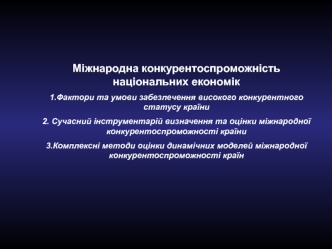 Міжнародна конкурентоспроможність національних економік

1.Фактори та умови забезпечення високого конкурентного статусу країни

2. Сучасний інструментарій визначення та оцінки міжнародної конкурентоспроможності країни

3.Комплексні методи оцінки динамічних моделей міжнародної конкурентоспроможності країн